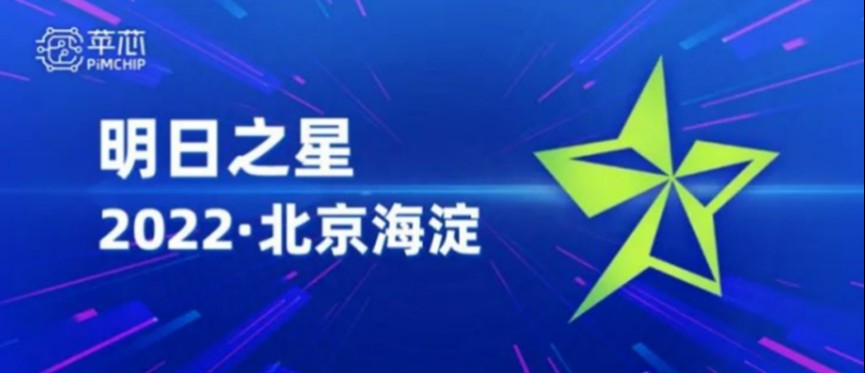 苹芯
PiMCHIP

明日之星
2022·北京海淀